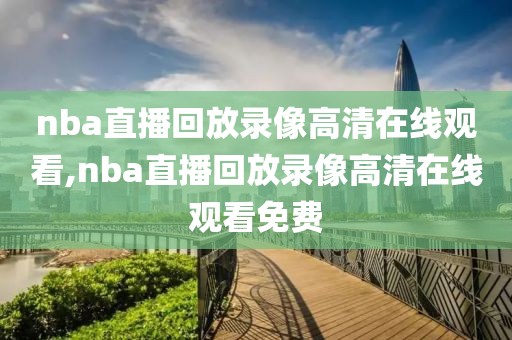 nba直播回放录像高清在线观看,nba直播回放录像高清在线观看免费